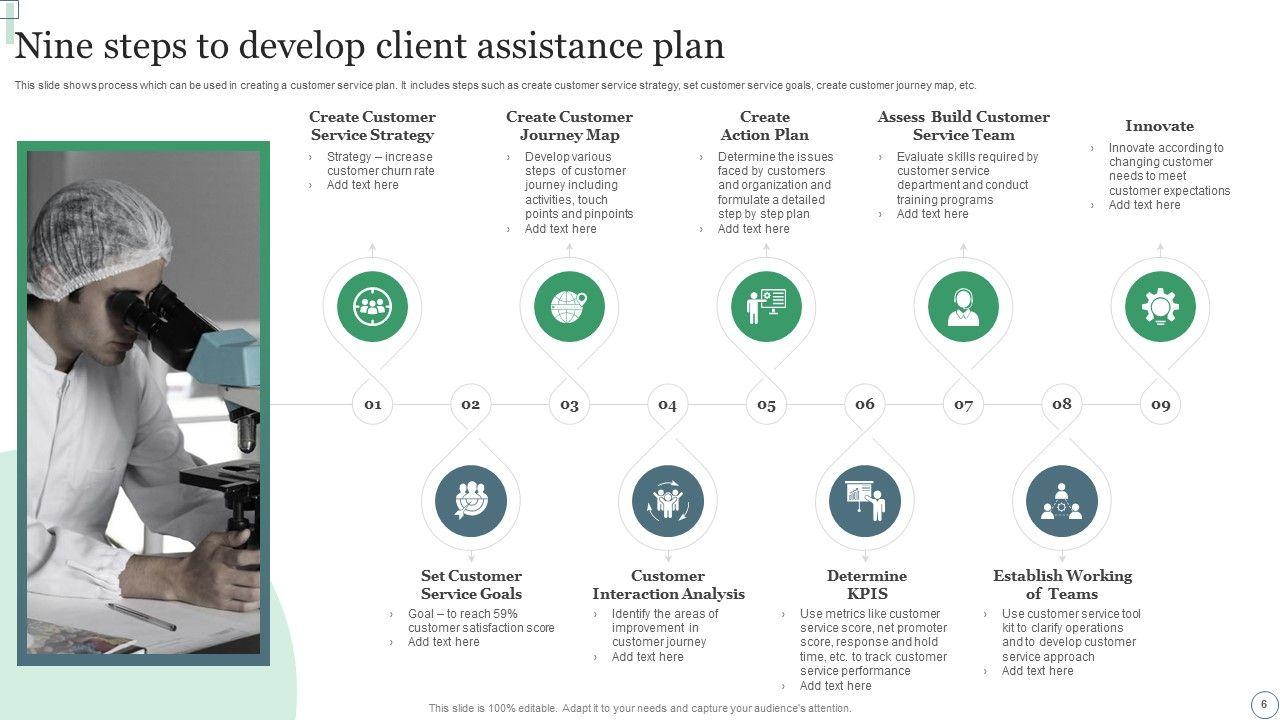 Nine steps to develop client assistance plan

This slide shows process which can be used in creating a customer service plan. It includes steps such as create customer service strategy, set customer service goals, create customer journey map, etc.

Create Customer Service Strategy
› Strategy – increase customer churn rate
› Add text here

Create Customer Journey Map
› Develop various steps of customer journey including activities, touch points and pinpoints
› Add text here

Create Action Plan
› Determine the issues faced by customers and organization and formulate a detailed step by step plan
› Add text here

Assess Build Customer Service Team
› Evaluate skills required by customer service department and conduct training programs
› Add text here

Innovate
› Innovate according to changing customer needs to meet customer expectations
› Add text here

01 02 03 04 05 06 07 08 09

Set Customer Service Goals
› Goal – to reach 59% customer satisfaction score
› Add text here

Customer Interaction Analysis
› Identify the areas of improvement in customer journey
› Add text here

Determine KPIS
› Use metrics like customer service score, net promoter score, response and hold time, etc. to track customer service performance
› Add text here

Establish Working of Teams
› Use customer service tool kit to clarify operations and to develop customer service approach
› Add text here

This slide is 100% editable. Adapt it to your needs and capture your audience's attention.

6